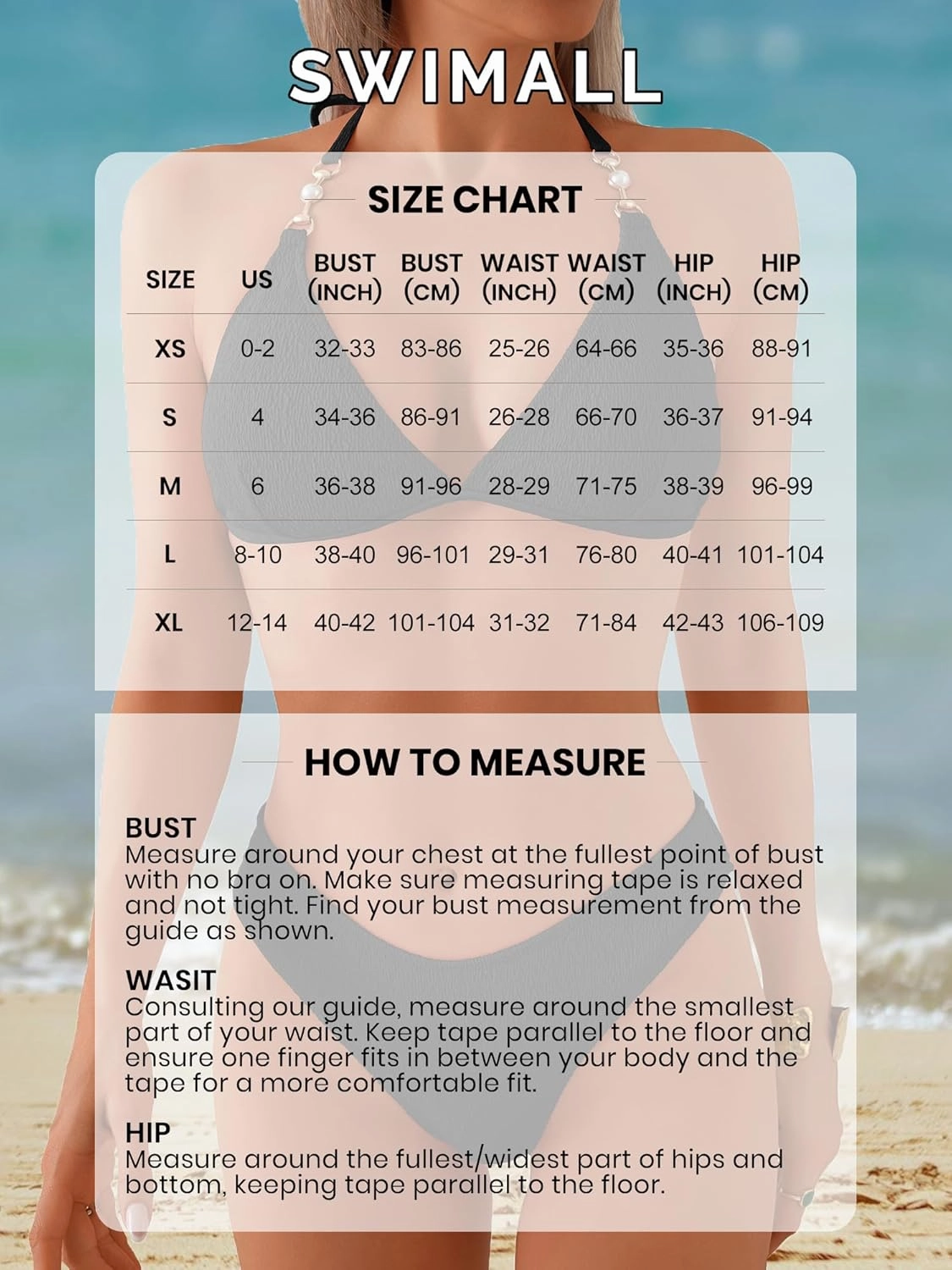 SWIMALL

SIZE CHART

| SIZE | US | BUST (INCH) | BUST (CM) | WAIST (INCH) | WAIST (CM) | HIP (INCH) | HIP (CM) |
|---|---|---|---|---|---|---|---|
| XS | 0-2 | 32-33 | 83-86 | 25-26 | 64-66 | 35-36 | 88-91 |
| S | 4 | 34-36 | 86-91 | 26-28 | 66-70 | 36-37 | 91-94 |
| M | 6 | 36-38 | 91-96 | 28-29 | 71-75 | 38-39 | 96-99 |
| L | 8-10 | 38-40 | 96-101 | 29-31 | 76-80 | 40-41 | 101-104 |
| XL | 12-14 | 40-42 | 101-104 | 31-32 | 71-84 | 42-43 | 106-109 |

HOW TO MEASURE

BUST
Measure around your chest at the fullest point of bust with no bra on. Make sure measuring tape is relaxed and not tight. Find your bust measurement from the guide as shown.

WASIT
Consulting our guide, measure around the smallest part of your waist. Keep tape parallel to the floor and ensure one finger fits in between your body and the tape for a more comfortable fit.

HIP
Measure around the fullest/widest part of hips and bottom, keeping tape parallel to the floor.